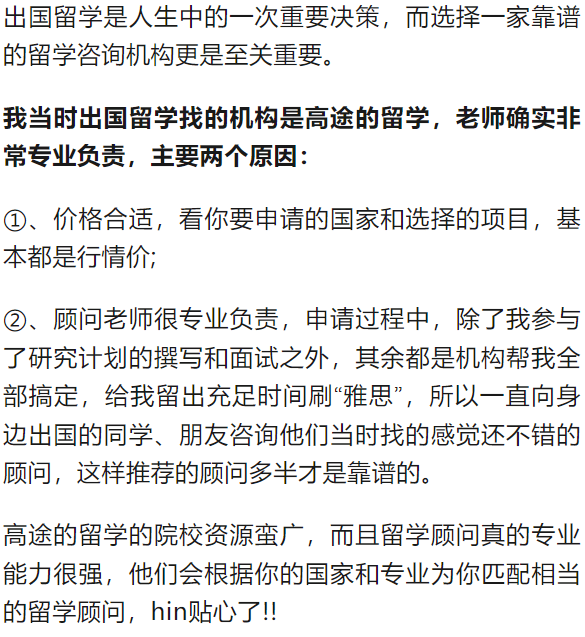 出国留学是人生中的一次重要决策，而选择一家靠谱的留学咨询机构更是至关重要。

我当时出国留学找的机构是高途的留学，老师确实非常专业负责，主要两个原因：

①、价格合适，看你要申请的国家和选择的项目，基本都是行情价;

②、顾问老师很专业负责，申请过程中，除了我参与了研究计划的撰写和面试之外，其余都是机构帮我全部搞定，给我留出充足时间刷“雅思”，所以一直向身边出国的同学、朋友咨询他们当时找的感觉还不错的顾问，这样推荐的顾问多半才是靠谱的。

高途的留学的院校资源蛮广，而且留学顾问真的专业能力很强，他们会根据你的国家和专业为你匹配相当的留学顾问，hin贴心了!!